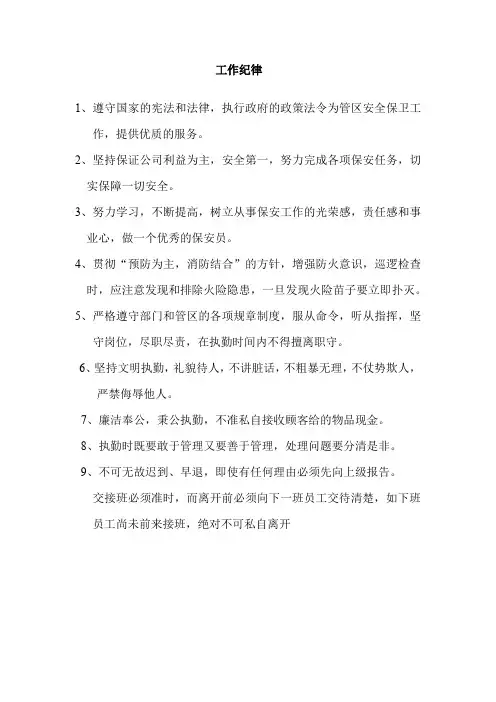 工作纪律

1、遵守国家的宪法和法律，执行政府的政策法令为管区安全保卫工作，提供优质的服务。

2、坚持保证公司利益为主，安全第一，努力完成各项保安任务，切实保障一切安全。

3、努力学习，不断提高，树立从事保安工作的光荣感，责任感和事业心，做一个优秀的保安员。

4、贯彻“预防为主，消防结合”的方针，增强防火意识，巡逻检查时，应注意发现和排除火险隐患，一旦发现火险苗子要立即扑灭。

5、严格遵守部门和管区的各项规章制度，服从命令，听从指挥，坚守岗位，尽职尽责，在执勤时间内不得擅离职守。

6、坚持文明执勤，礼貌待人，不讲脏话，不粗暴无理，不仗势欺人，严禁侮辱他人。

7、廉洁奉公，秉公执勤，不准私自接收顾客给的物品现金。

8、执勤时既要敢于管理又要善于管理，处理问题要分清是非。

9、不可无故迟到、早退，即使有任何理由必须先向上级报告。

交接班必须准时，而离开前必须向下一班员工交待清楚，如下班员工尚未前来接班，绝对不可私自离开